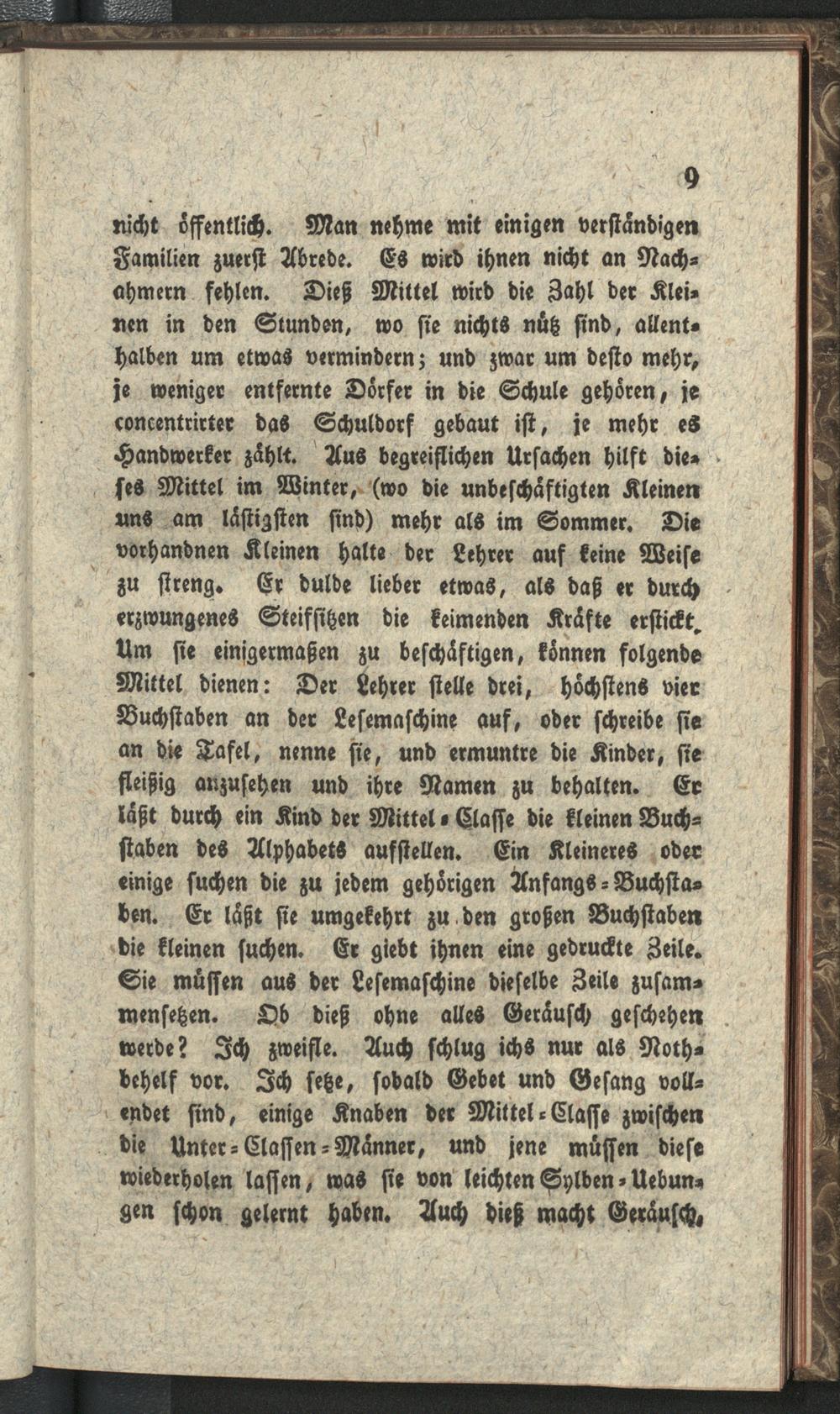 9

nicht öffentlich. Man nehme mit einigen verständigen Familien zuerst Abrede. Es wird ihnen nicht an Nachahmern fehlen. Dieß Mittel wird die Zahl der Kleinen in den Stunden, wo sie nichts nütz sind, allenthalben um etwas vermindern; und zwar um desto mehr, je weniger entfernte Dörfer in die Schule gehören, je concentrirter das Schuldorf gebaut ist, je mehr es Handwerker zählt. Aus begreiflichen Ursachen hilft dieses Mittel im Winter, (wo die unbeschäftigten Kleinen uns am lästigsten sind) mehr als im Sommer. Die vorhandnen Kleinen halte der Lehrer auf keine Weise zu streng. Er dulde lieber etwas, als daß er durch erzwungenes Steifsitzen die keimenden Kräfte erstickt. Um sie einigermaßen zu beschäftigen, können folgende Mittel dienen: Der Lehrer stelle drei, höchstens vier Buchstaben an der Lesemaschine auf, oder schreibe sie an die Tafel, nenne sie, und ermuntre die Kinder, sie fleißig anzusehen und ihre Namen zu behalten. Er läßt durch ein Kind der Mittel-Classe die kleinen Buchstaben des Alphabets aufstellen. Ein Kleineres oder einige suchen die zu jedem gehörigen Anfangs-Buchstaben. Er läßt sie umgekehrt zu den großen Buchstaben die kleinen suchen. Er giebt ihnen eine gedruckte Zeile. Sie müssen aus der Lesemaschine dieselbe Zeile zusammensetzen. Ob dieß ohne alles Geräusch geschehen werde? Ich zweifle. Auch schlug ichs nur als Nothbehelf vor. Ich setze, sobald Gebet und Gesang vollendet sind, einige Knaben der Mittel-Classe zwischen die Unter-Classen-Männer, und jene müssen diese wiederholen lassen, was sie von leichten Sylben-Uebungen schon gelernt haben. Auch dieß macht Geräusch,